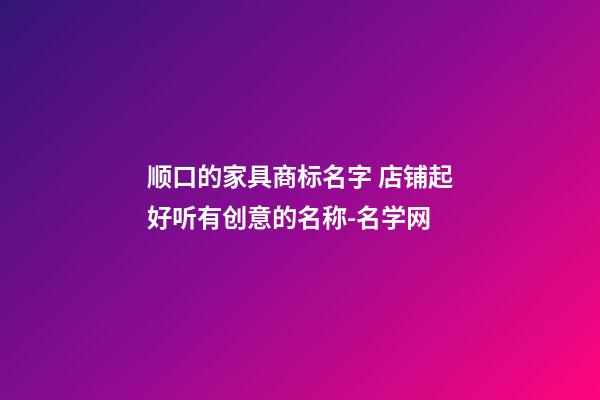 顺口的家具商标名字 店铺起好听有创意的名称-名学网